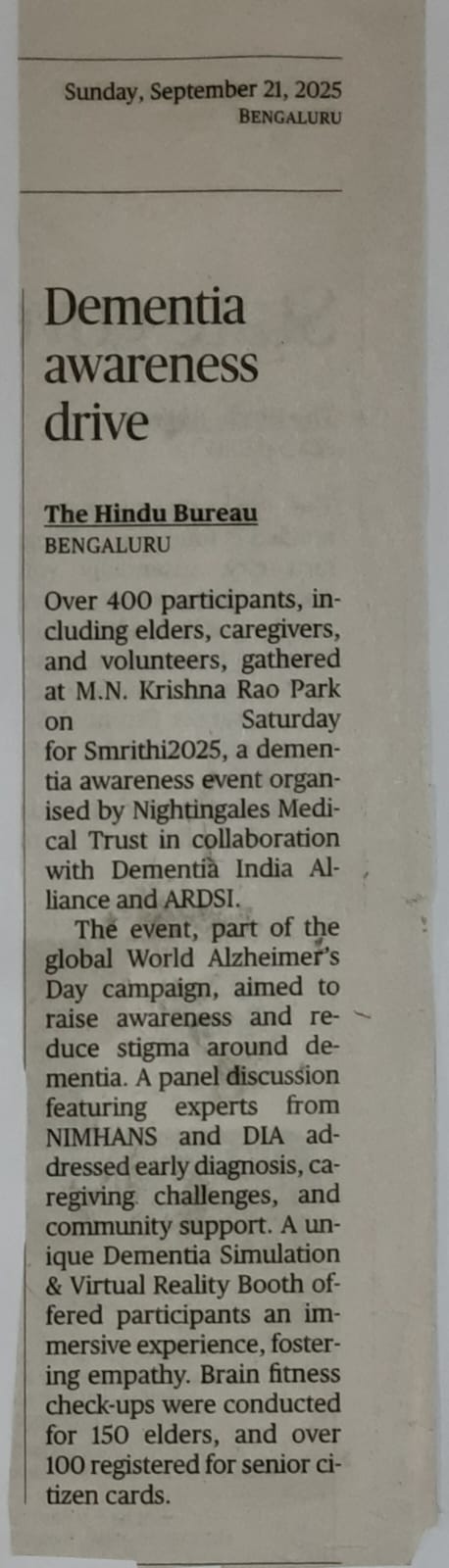 Sunday, September 21, 2025
BENGALURU

Dementia awareness drive

The Hindu Bureau
BENGALURU

Over 400 participants, including elders, caregivers, and volunteers, gathered at M.N. Krishna Rao Park on Saturday for Smrithi2025, a dementia awareness event organised by Nightingales Medical Trust in collaboration with Dementia India Alliance and ARDSI.

The event, part of the global World Alzheimer's Day campaign, aimed to raise awareness and reduce stigma around dementia. A panel discussion featuring experts from NIMHANS and DIA addressed early diagnosis, caregiving challenges, and community support. A unique Dementia Simulation & Virtual Reality Booth offered participants an immersive experience, fostering empathy. Brain fitness check-ups were conducted for 150 elders, and over 100 registered for senior citizen cards.